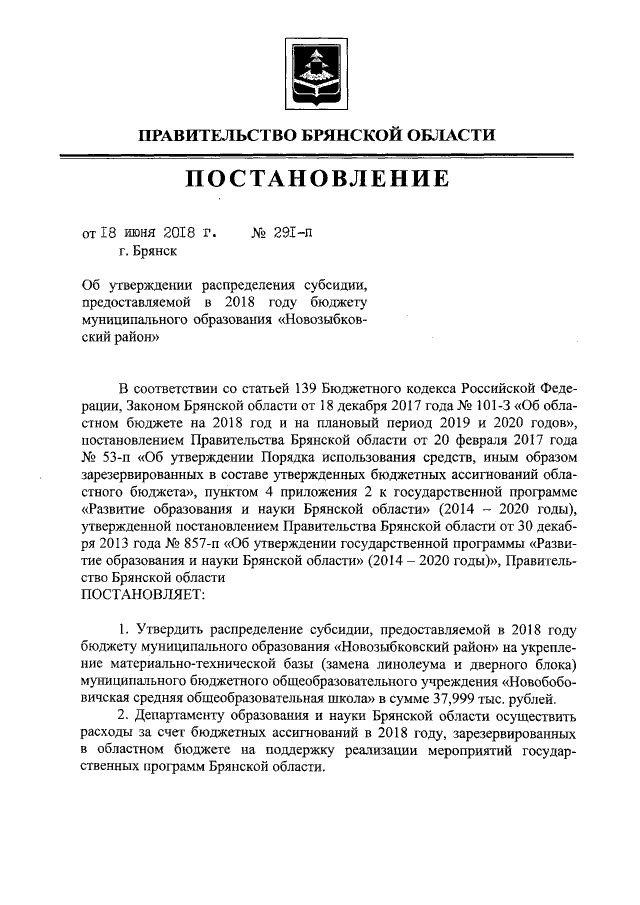 ПРАВИТЕЛЬСТВО БРЯНСКОЙ ОБЛАСТИ

ПОСТАНОВЛЕНИЕ

от 18 июня 2018 г. № 291-п
г. Брянск

Об утверждении распределения субсидии, предоставляемой в 2018 году бюджету муниципального образования «Новозыбковский район»

В соответствии со статьей 139 Бюджетного кодекса Российской Федерации, Законом Брянской области от 18 декабря 2017 года № 101-З «Об областном бюджете на 2018 год и на плановый период 2019 и 2020 годов», постановлением Правительства Брянской области от 20 февраля 2017 года № 53-п «Об утверждении Порядка использования средств, иным образом зарезервированных в составе утвержденных бюджетных ассигнований областного бюджета», пунктом 4 приложения 2 к государственной программе «Развитие образования и науки Брянской области» (2014 – 2020 годы), утвержденной постановлением Правительства Брянской области от 30 декабря 2013 года № 857-п «Об утверждении государственной программы «Развитие образования и науки Брянской области» (2014 – 2020 годы)», Правительство Брянской области
ПОСТАНОВЛЯЕТ:

1. Утвердить распределение субсидии, предоставляемой в 2018 году бюджету муниципального образования «Новозыбковский район» на укрепление материально-технической базы (замена линолеума и дверного блока) муниципального бюджетного общеобразовательного учреждения «Новобобовичская средняя общеобразовательная школа» в сумме 37,999 тыс. рублей.
2. Департаменту образования и науки Брянской области осуществить расходы за счет бюджетных ассигнований в 2018 году, зарезервированных в областном бюджете на поддержку реализации мероприятий государственных программ Брянской области.